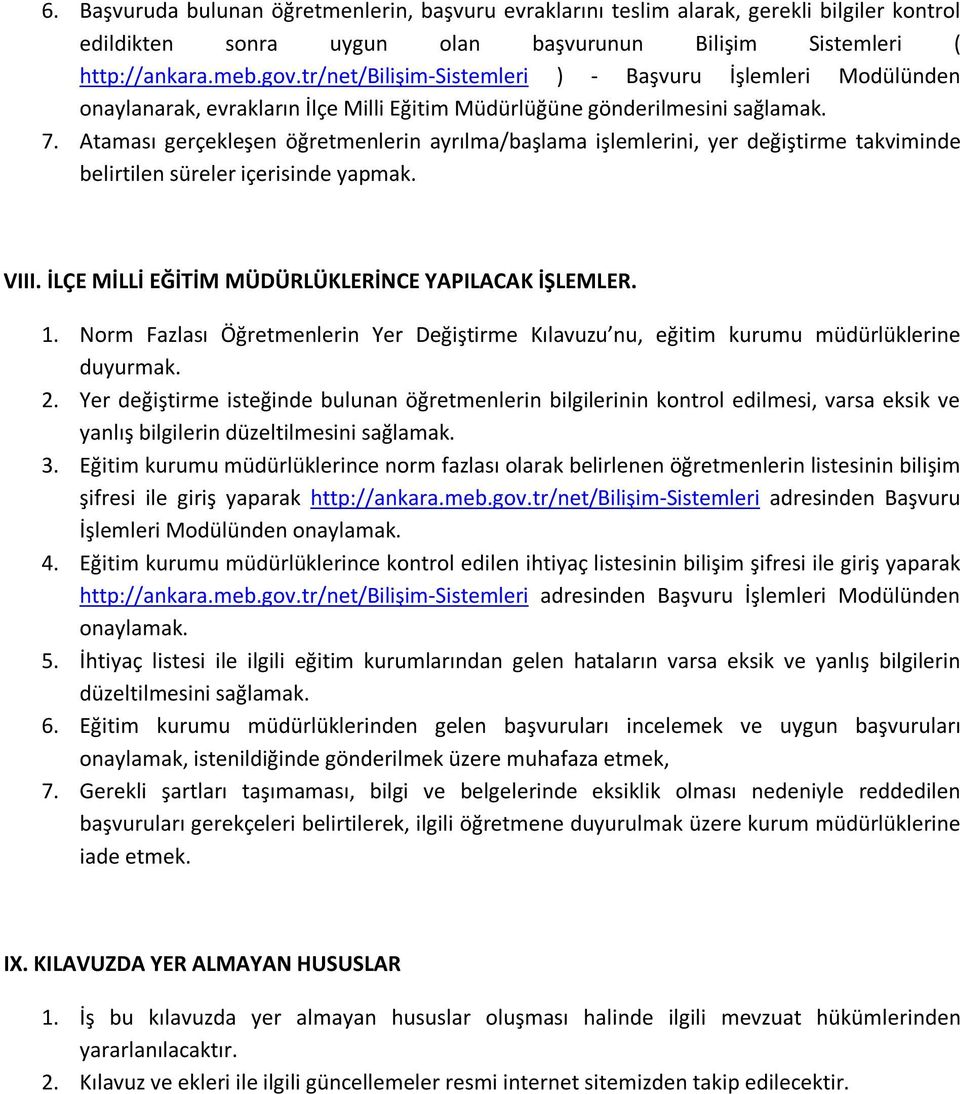 6. Başvuruda bulunan öğretmenlerin, başvuru evraklarını teslim alarak, gerekli bilgiler kontrol edildikten sonra uygun olan başvurunun Bilişim Sistemleri ( http://ankara.meb.gov.tr/net/Bilişim-Sistemleri ) - Başvuru İşlemleri Modülünden onaylanarak, evrakların İlçe Milli Eğitim Müdürlüğüne gönderilmesini sağlamak.
7. Ataması gerçekleşen öğretmenlerin ayrılma/başlama işlemlerini, yer değiştirme takviminde belirtilen süreler içerisinde yapmak.

VIII. İLÇE MİLLİ EĞİTİM MÜDÜRLÜKLERİNCE YAPILACAK İŞLEMLER.

1. Norm Fazlası Öğretmenlerin Yer Değiştirme Kılavuzu'nu, eğitim kurumu müdürlüklerine duyurmak.
2. Yer değiştirme isteğinde bulunan öğretmenlerin bilgilerinin kontrol edilmesi, varsa eksik ve yanlış bilgilerin düzeltilmesini sağlamak.
3. Eğitim kurumu müdürlüklerince norm fazlası olarak belirlenen öğretmenlerin listesinin bilişim şifresi ile giriş yaparak http://ankara.meb.gov.tr/net/Bilişim-Sistemleri adresinden Başvuru İşlemleri Modülünden onaylamak.
4. Eğitim kurumu müdürlüklerince kontrol edilen ihtiyaç listesinin bilişim şifresi ile giriş yaparak http://ankara.meb.gov.tr/net/Bilişim-Sistemleri adresinden Başvuru İşlemleri Modülünden onaylamak.
5. İhtiyaç listesi ile ilgili eğitim kurumlarından gelen hataların varsa eksik ve yanlış bilgilerin düzeltilmesini sağlamak.
6. Eğitim kurumu müdürlüklerinden gelen başvuruları incelemek ve uygun başvuruları onaylamak, istenildiğinde gönderilmek üzere muhafaza etmek,
7. Gerekli şartları taşımaması, bilgi ve belgelerinde eksiklik olması nedeniyle reddedilen başvuruları gerekçeleri belirtilerek, ilgili öğretmene duyurulmak üzere kurum müdürlüklerine iade etmek.

IX. KILAVUZDA YER ALMAYAN HUSUSLAR

1. İş bu kılavuzda yer almayan hususlar oluşması halinde ilgili mevzuat hükümlerinden yararlanılacaktır.
2. Kılavuz ve ekleri ile ilgili güncellemeler resmi internet sitemizden takip edilecektir.